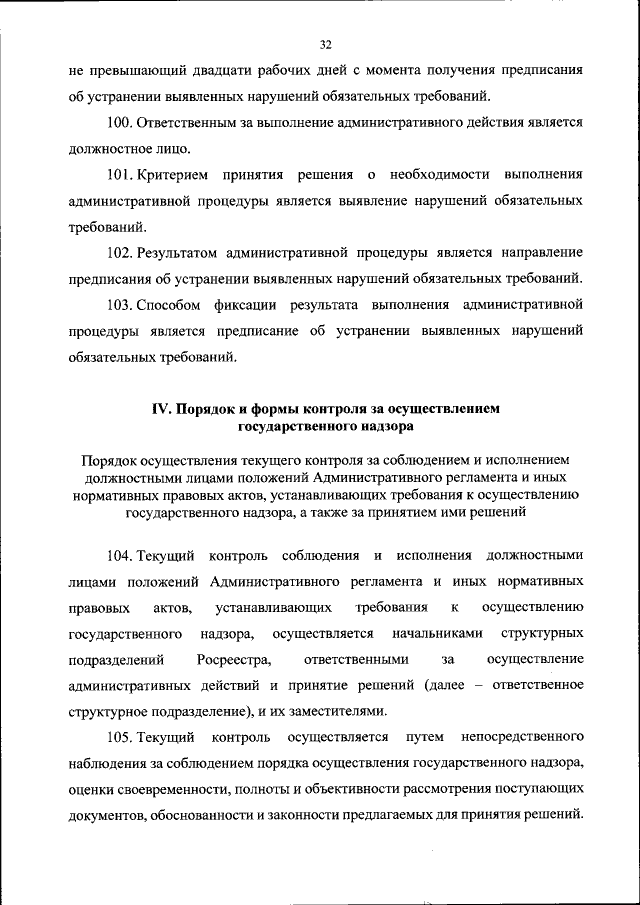 32

не превышающий двадцати рабочих дней с момента получения предписания об устранении выявленных нарушений обязательных требований.

100. Ответственным за выполнение административного действия является должностное лицо.

101. Критерием принятия решения о необходимости выполнения административной процедуры является выявление нарушений обязательных требований.

102. Результатом административной процедуры является направление предписания об устранении выявленных нарушений обязательных требований.

103. Способом фиксации результата выполнения административной процедуры является предписание об устранении выявленных нарушений обязательных требований.

IV. Порядок и формы контроля за осуществлением государственного надзора

Порядок осуществления текущего контроля за соблюдением и исполнением должностными лицами положений Административного регламента и иных нормативных правовых актов, устанавливающих требования к осуществлению государственного надзора, а также за принятием ими решений

104. Текущий контроль соблюдения и исполнения должностными лицами положений Административного регламента и иных нормативных правовых актов, устанавливающих требования к осуществлению государственного надзора, осуществляется начальниками структурных подразделений Росреестра, ответственными за осуществление административных действий и принятие решений (далее – ответственное структурное подразделение), и их заместителями.

105. Текущий контроль осуществляется путем непосредственного наблюдения за соблюдением порядка осуществления государственного надзора, оценки своевременности, полноты и объективности рассмотрения поступающих документов, обоснованности и законности предлагаемых для принятия решений.